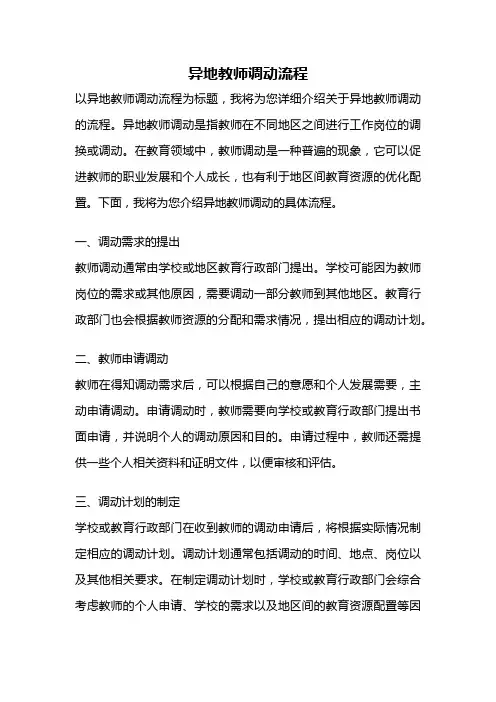 异地教师调动流程

以异地教师调动流程为标题，我将为您详细介绍关于异地教师调动的流程。异地教师调动是指教师在不同地区之间进行工作岗位的调换或调动。在教育领域中，教师调动是一种普遍的现象，它可以促进教师的职业发展和个人成长，也有利于地区间教育资源的优化配置。下面，我将为您介绍异地教师调动的具体流程。

一、调动需求的提出

教师调动通常由学校或地区教育行政部门提出。学校可能因为教师岗位的需求或其他原因，需要调动一部分教师到其他地区。教育行政部门也会根据教师资源的分配和需求情况，提出相应的调动计划。

二、教师申请调动

教师在得知调动需求后，可以根据自己的意愿和个人发展需要，主动申请调动。申请调动时，教师需要向学校或教育行政部门提出书面申请，并说明个人的调动原因和目的。申请过程中，教师还需提供一些个人相关资料和证明文件，以便审核和评估。

三、调动计划的制定

学校或教育行政部门在收到教师的调动申请后，将根据实际情况制定相应的调动计划。调动计划通常包括调动的时间、地点、岗位以及其他相关要求。在制定调动计划时，学校或教育行政部门会综合考虑教师的个人申请、学校的需求以及地区间的教育资源配置等因